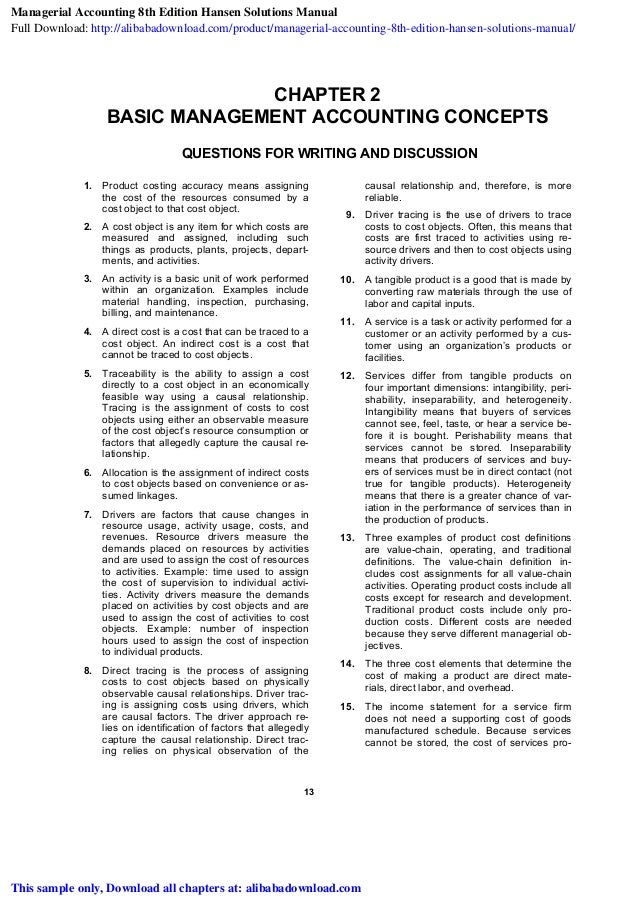 Managerial Accounting 8th Edition Hansen Solutions Manual
Full Download: http://alibabadownload.com/product/managerial-accounting-8th-edition-hansen-solutions-manual/

CHAPTER 2
BASIC MANAGEMENT ACCOUNTING CONCEPTS

QUESTIONS FOR WRITING AND DISCUSSION

1. Product costing accuracy means assigning the cost of the resources consumed by a cost object to that cost object.

2. A cost object is any item for which costs are measured and assigned, including such things as products, plants, projects, departments, and activities.

3. An activity is a basic unit of work performed within an organization. Examples include material handling, inspection, purchasing, billing, and maintenance.

4. A direct cost is a cost that can be traced to a cost object. An indirect cost is a cost that cannot be traced to cost objects.

5. Traceability is the ability to assign a cost directly to a cost object in an economically feasible way using a causal relationship. Tracing is the assignment of costs to cost objects using either an observable measure of the cost object's resource consumption or factors that allegedly capture the causal relationship.

6. Allocation is the assignment of indirect costs to cost objects based on convenience or assumed linkages.

7. Drivers are factors that cause changes in resource usage, activity usage, costs, and revenues. Resource drivers measure the demands placed on resources by activities and are used to assign the cost of resources to activities. Example: time used to assign the cost of supervision to individual activities. Activity drivers measure the demands placed on activities by cost objects and are used to assign the cost of activities to cost objects. Example: number of inspection hours used to assign the cost of inspection to individual products.

8. Direct tracing is the process of assigning costs to cost objects based on physically observable causal relationships. Driver tracing is assigning costs using drivers, which are causal factors. The driver approach relies on identification of factors that allegedly capture the causal relationship. Direct tracing relies on physical observation of the causal relationship and, therefore, is more reliable.

9. Driver tracing is the use of drivers to trace costs to cost objects. Often, this means that costs are first traced to activities using resource drivers and then to cost objects using activity drivers.

10. A tangible product is a good that is made by converting raw materials through the use of labor and capital inputs.

11. A service is a task or activity performed for a customer or an activity performed by a customer using an organization's products or facilities.

12. Services differ from tangible products on four important dimensions: intangibility, perishability, inseparability, and heterogeneity. Intangibility means that buyers of services cannot see, feel, taste, or hear a service before it is bought. Perishability means that services cannot be stored. Inseparability means that producers of services and buyers of services must be in direct contact (not true for tangible products). Heterogeneity means that there is a greater chance of variation in the performance of services than in the production of products.

13. Three examples of product cost definitions are value-chain, operating, and traditional definitions. The value-chain definition includes cost assignments for all value-chain activities. Operating product costs include all costs except for research and development. Traditional product costs include only production costs. Different costs are needed because they serve different managerial objectives.

14. The three cost elements that determine the cost of making a product are direct materials, direct labor, and overhead.

15. The income statement for a service firm does not need a supporting cost of goods manufactured schedule. Because services cannot be stored, the cost of services pro-

13

This sample only, Download all chapters at: alibabadownload.com